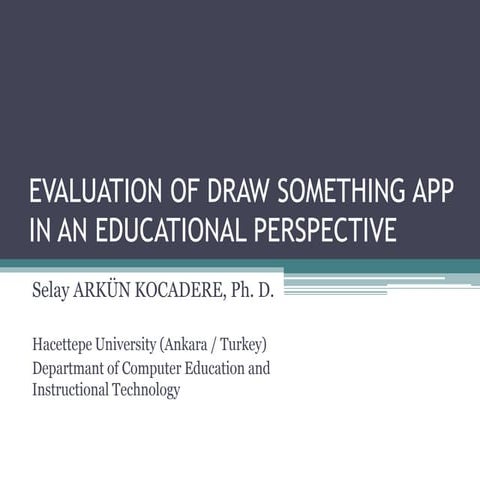 EVALUATION OF DRAW SOMETHING APP IN AN EDUCATIONAL PERSPECTIVE

Selay ARKÜN KOCADERE, Ph. D.

Hacettepe University (Ankara / Turkey)
Departmant of Computer Education and Instructional Technology